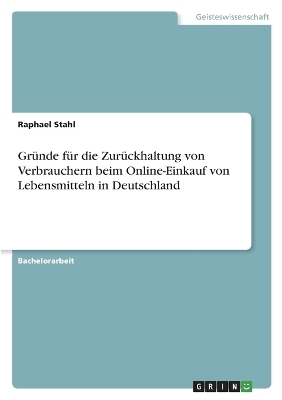 Geisteswissenschaft

Raphael Stahl

Gründe für die Zurückhaltung von Verbrauchern beim Online-Einkauf von Lebensmitteln in Deutschland

Bachelorarbeit

GRIN